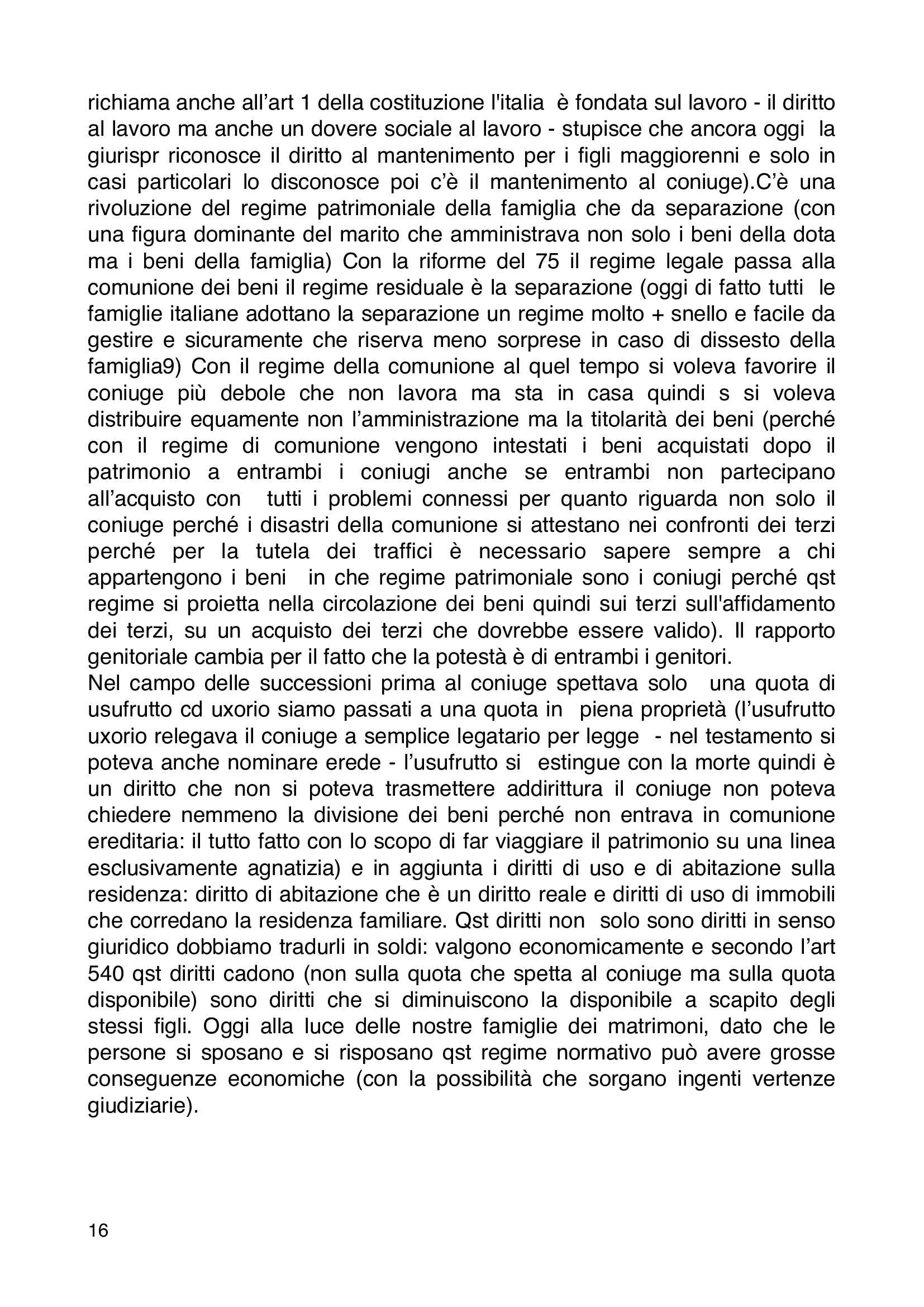 richiama anche all’art 1 della costituzione l'italia è fondata sul lavoro - il diritto al lavoro ma anche un dovere sociale al lavoro - stupisce che ancora oggi la giurispr riconosce il diritto al mantenimento per i figli maggiorenni e solo in casi particolari lo disconosce poi c’è il mantenimento al coniuge).C’è una rivoluzione del regime patrimoniale della famiglia che da separazione (con una figura dominante del marito che amministrava non solo i beni della dota ma i beni della famiglia) Con la riforme del 75 il regime legale passa alla comunione dei beni il regime residuale è la separazione (oggi di fatto tutti le famiglie italiane adottano la separazione un regime molto + snello e facile da gestire e sicuramente che riserva meno sorprese in caso di dissesto della famiglia9) Con il regime della comunione al quel tempo si voleva favorire il coniuge più debole che non lavora ma sta in casa quindi s si voleva distribuire equamente non l’amministrazione ma la titolarità dei beni (perché con il regime di comunione vengono intestati i beni acquistati dopo il patrimonio a entrambi i coniugi anche se entrambi non partecipano all’acquisto con tutti i problemi connessi per quanto riguarda non solo il coniuge perché i disastri della comunione si attestano nei confronti dei terzi perché per la tutela dei traffici è necessario sapere sempre a chi appartengono i beni in che regime patrimoniale sono i coniugi perché qst regime si proietta nella circolazione dei beni quindi sui terzi sull'affidamento dei terzi, su un acquisto dei terzi che dovrebbe essere valido). Il rapporto genitoriale cambia per il fatto che la potestà è di entrambi i genitori.
Nel campo delle successioni prima al coniuge spettava solo una quota di usufrutto cd uxorio siamo passati a una quota in piena proprietà (l’usufrutto uxorio relegava il coniuge a semplice legatario per legge - nel testamento si poteva anche nominare erede - l’usufrutto si estingue con la morte quindi è un diritto che non si poteva trasmettere addirittura il coniuge non poteva chiedere nemmeno la divisione dei beni perché non entrava in comunione ereditaria: il tutto fatto con lo scopo di far viaggiare il patrimonio su una linea esclusivamente agnatizia) e in aggiunta i diritti di uso e di abitazione sulla residenza: diritto di abitazione che è un diritto reale e diritti di uso di immobili che corredano la residenza familiare. Qst diritti non solo sono diritti in senso giuridico dobbiamo tradurli in soldi: valgono economicamente e secondo l’art 540 qst diritti cadono (non sulla quota che spetta al coniuge ma sulla quota disponibile) sono diritti che si diminuiscono la disponibile a scapito degli stessi figli. Oggi alla luce delle nostre famiglie dei matrimoni, dato che le persone si sposano e si risposano qst regime normativo può avere grosse conseguenze economiche (con la possibilità che sorgano ingenti vertenze giudiziarie).

16